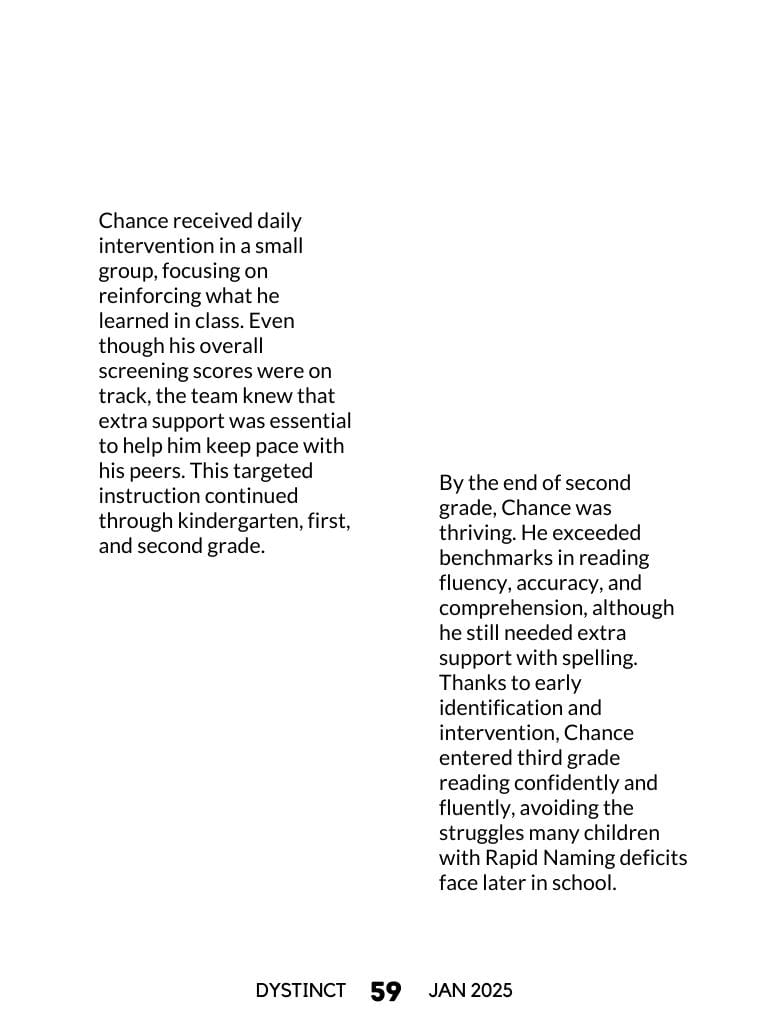 Chance received daily intervention in a small group, focusing on reinforcing what he learned in class. Even though his overall screening scores were on track, the team knew that extra support was essential to help him keep pace with his peers. This targeted instruction continued through kindergarten, first, and second grade.

By the end of second grade, Chance was thriving. He exceeded benchmarks in reading fluency, accuracy, and comprehension, although he still needed extra support with spelling. Thanks to early identification and intervention, Chance entered third grade reading confidently and fluently, avoiding the struggles many children with Rapid Naming deficits face later in school.

DYSTINCT 59 JAN 2025